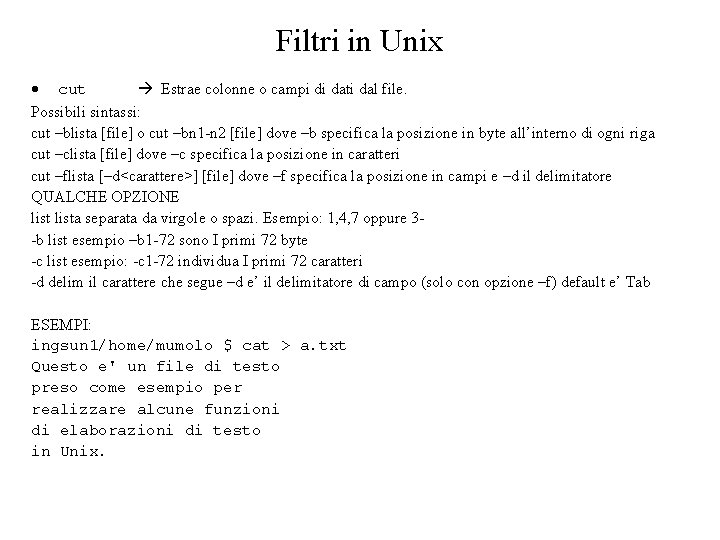 Filtri in Unix

• cut → Estrae colonne o campi di dati dal file.

Possibili sintassi:
cut –blista [file] o cut –bn1-n2 [file] dove –b specifica la posizione in byte all'interno di ogni riga
cut –clista [file] dove –c specifica la posizione in caratteri
cut –flista [–d<carattere>] [file] dove –f specifica la posizione in campi e –d il delimitatore
QUALCHE OPZIONE
list lista separata da virgole o spazi. Esempio: 1,4,7 oppure 3-
-b list esempio –b1-72 sono I primi 72 byte
-c list esempio: -c1-72 individua I primi 72 caratteri
-d delim il carattere che segue –d e' il delimitatore di campo (solo con opzione –f) default e' Tab

ESEMPI:
ingsun1/home/mumolo $ cat > a.txt
Questo e' un file di testo
preso come esempio per
realizzare alcune funzioni
di elaborazioni di testo
in Unix.